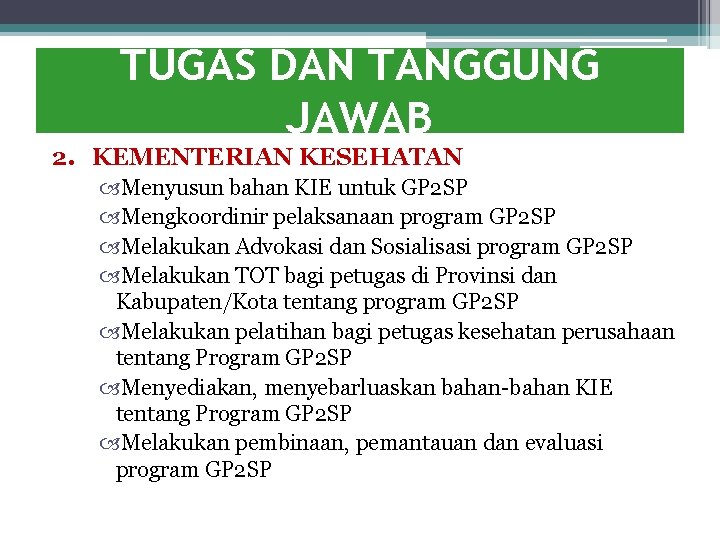 TUGAS DAN TANGGUNG JAWAB

2. KEMENTERIAN KESEHATAN

Menyusun bahan KIE untuk GP2SP

Mengkoordinir pelaksanaan program GP2SP

Melakukan Advokasi dan Sosialisasi program GP2SP

Melakukan TOT bagi petugas di Provinsi dan Kabupaten/Kota tentang program GP2SP

Melakukan pelatihan bagi petugas kesehatan perusahaan tentang Program GP2SP

Menyediakan, menyebarluaskan bahan-bahan KIE tentang Program GP2SP

Melakukan pembinaan, pemantauan dan evaluasi program GP2SP